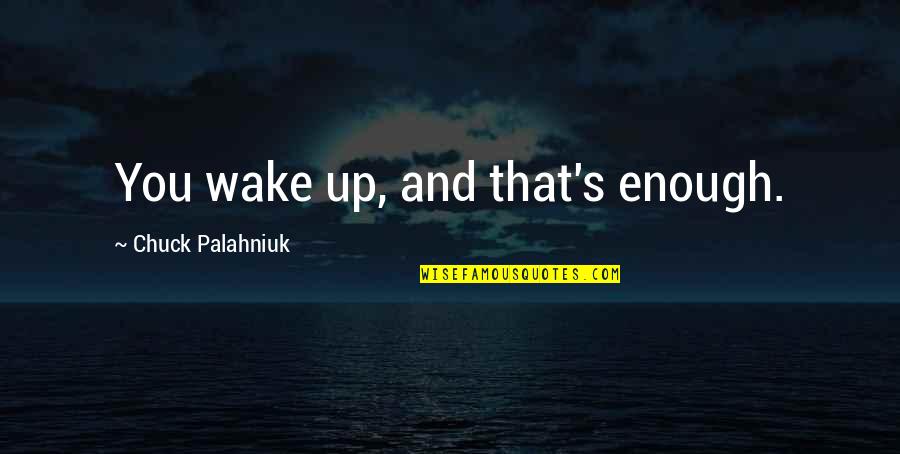 You wake up, and that's enough.

~ Chuck Palahniuk

WISEFAMOUSQUOTES.COM